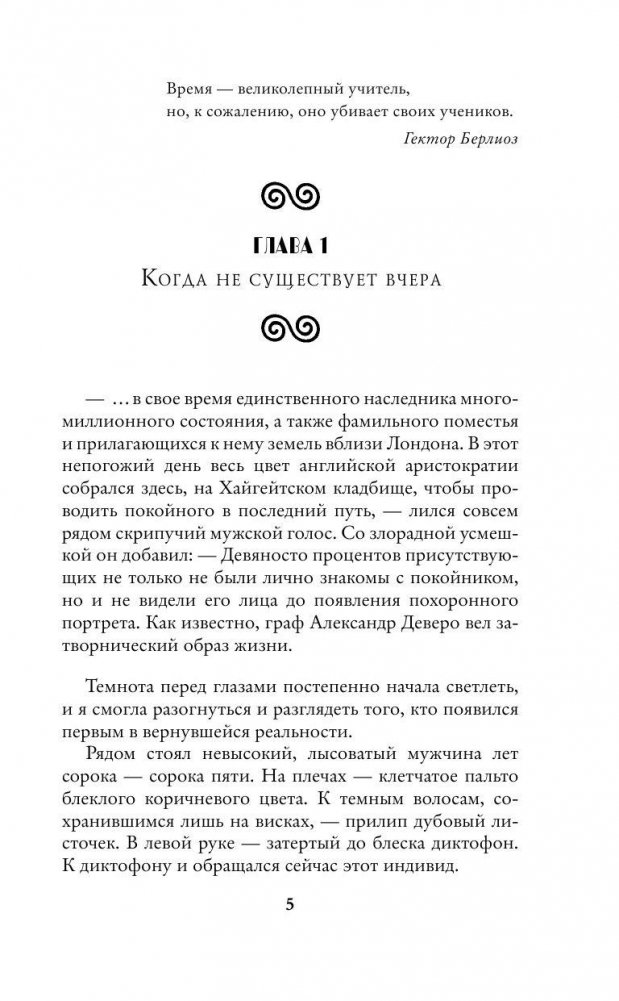 Время — великолепный учитель, но, к сожалению, оно убивает своих учеников.

Гектор Берлиоз

ГЛАВА 1

Когда не существует вчера

— …в свое время единственного наследника многомиллионного состояния, а также фамильного поместья и прилагающихся к нему земель вблизи Лондона. В этот непогожий день весь цвет английской аристократии собрался здесь, на Хайгейтском кладбище, чтобы проводить покойного в последний путь, — лился совсем рядом скрипучий мужской голос. Со злорадной усмешкой он добавил: — Девяносто процентов присутствующих не только не были лично знакомы с покойником, но и не видели его лица до появления похоронного портрета. Как известно, граф Александр Деверо вел затворнический образ жизни.

Темнота перед глазами постепенно начала светлеть, и я смогла разогнуться и разглядеть того, кто появился первым в вернувшейся реальности.

Рядом стоял невысокий, лысоватый мужчина лет сорока — сорока пяти. На плечах — клетчатое пальто блеклого коричневого цвета. К темным волосам, сохранившимся лишь на висках, — прилип дубовый листочек. В левой руке — затертый до блеска диктофон. К диктофону и обращался сейчас этот индивид.

5